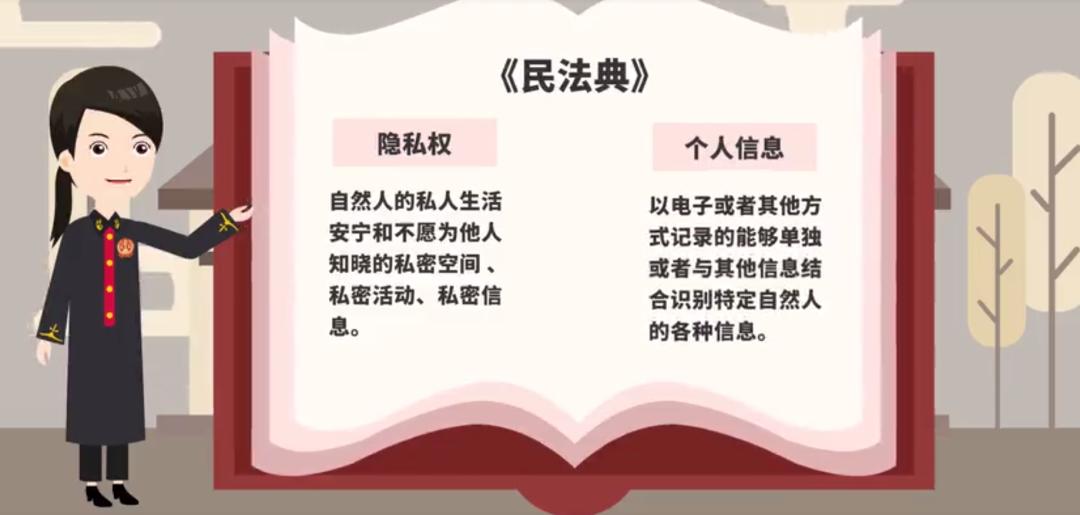 《民法典》

隐私权

自然人的私人生活安宁和不愿为他人知晓的私密空间、私密活动、私密信息。

个人信息

以电子或者其他方式记录的能够单独或者与其他信息结合识别特定自然人的各种信息。